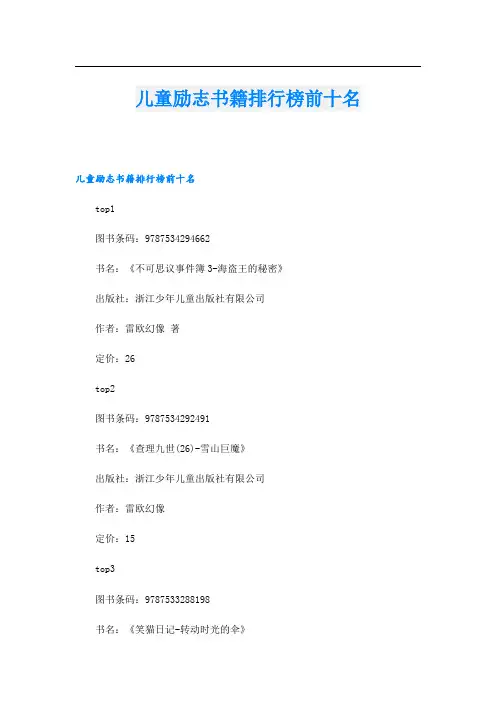 儿童励志书籍排行榜前十名

儿童励志书籍排行榜前十名

top1

图书条码：9787534294662

书名：《不可思议事件簿 3-海盗王的秘密》

出版社：浙江少年儿童出版社有限公司

作者：雷欧幻像 著

定价：26

top2

图书条码：9787534292491

书名：《查理九世(26)-雪山巨魔》

出版社：浙江少年儿童出版社有限公司

作者：雷欧幻像

定价：15

top3

图书条码：9787533288198

书名：《笑猫日记-转动时光的伞》